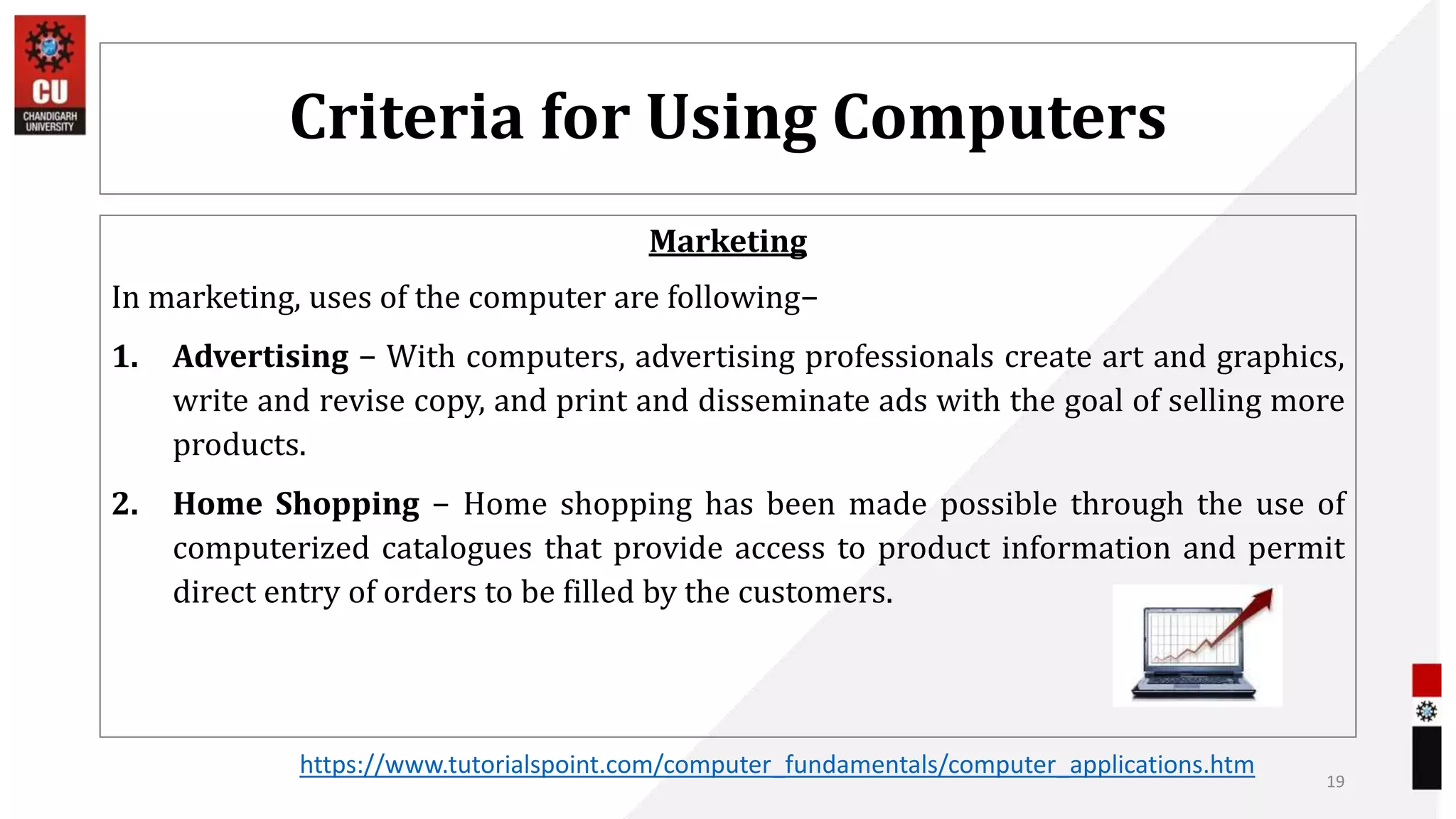 CU
CHANDIGARH
UNIVERSITY

Criteria for Using Computers

Marketing

In marketing, uses of the computer are following–

1. Advertising – With computers, advertising professionals create art and graphics, write and revise copy, and print and disseminate ads with the goal of selling more products.

2. Home Shopping – Home shopping has been made possible through the use of computerized catalogues that provide access to product information and permit direct entry of orders to be filled by the customers.

https://www.tutorialspoint.com/computer_fundamentals/computer_applications.htm

19